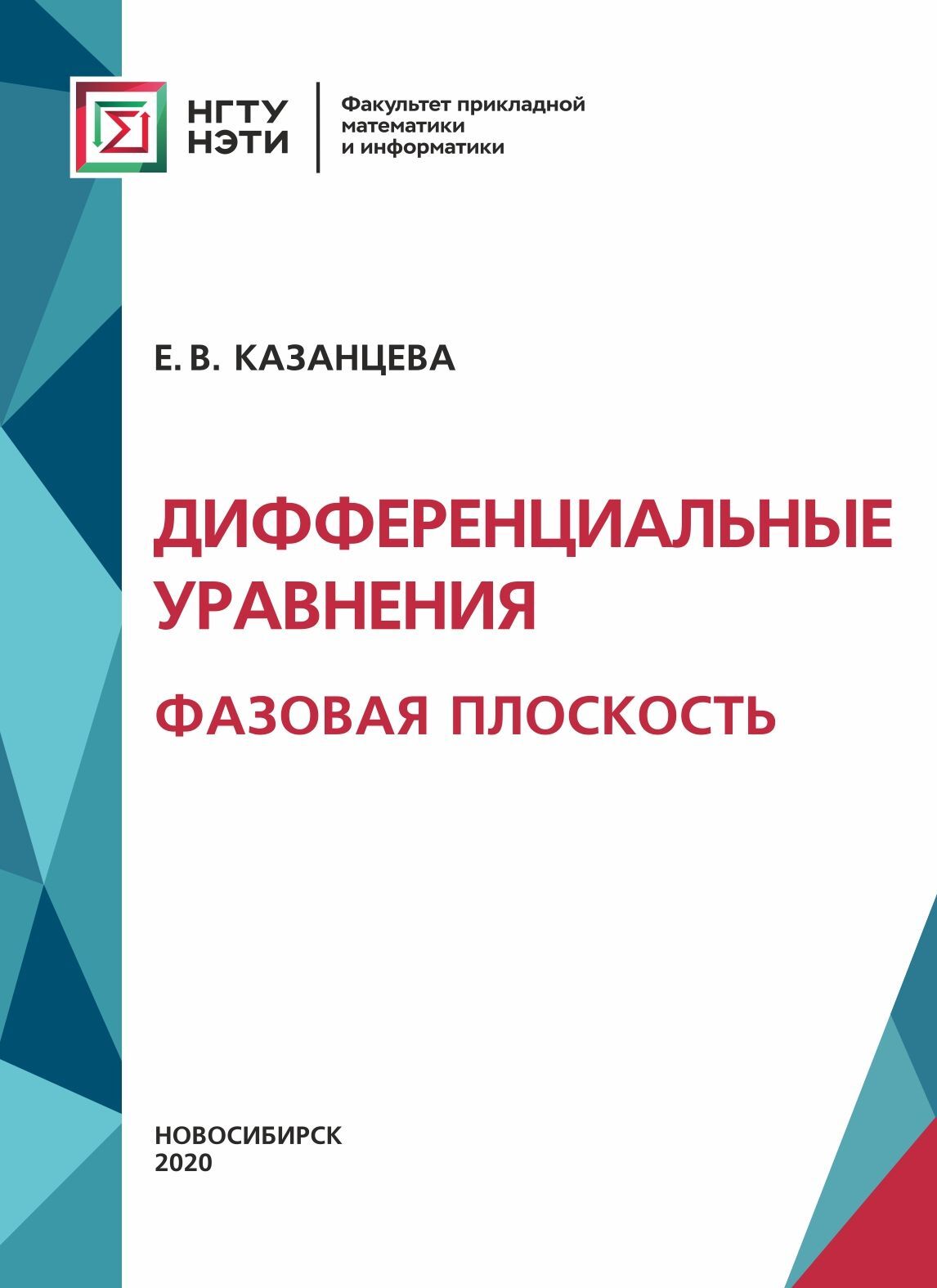 НГТУ
НЭТИ

Факультет прикладной математики и информатики

Е. В. КАЗАНЦЕВА

ДИФФЕРЕНЦИАЛЬНЫЕ УРАВНЕНИЯ

ФАЗОВАЯ ПЛОСКОСТЬ

НОВОСИБИРСК
2020